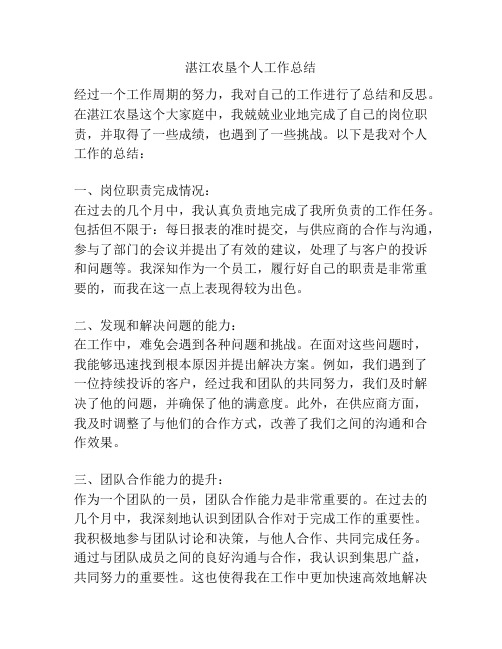 湛江农垦个人工作总结

经过一个工作周期的努力，我对自己的工作进行了总结和反思。在湛江农垦这个大家庭中，我兢兢业业地完成了自己的岗位职责，并取得了一些成绩，也遇到了一些挑战。以下是我对个人工作的总结：

一、岗位职责完成情况：
在过去的几个月中，我认真负责地完成了我所负责的工作任务。包括但不限于：每日报表的准时提交，与供应商的合作与沟通，参与了部门的会议并提出了有效的建议，处理了与客户的投诉和问题等。我深知作为一个员工，履行好自己的职责是非常重要的，而我在这一点上表现得较为出色。

二、发现和解决问题的能力：
在工作中，难免会遇到各种问题和挑战。在面对这些问题时，我能够迅速找到根本原因并提出解决方案。例如，我们遇到了一位持续投诉的客户，经过我和团队的共同努力，我们及时解决了他的问题，并确保了他的满意度。此外，在供应商方面，我及时调整了与他们的合作方式，改善了我们之间的沟通和合作效果。

三、团队合作能力的提升：
作为一个团队的一员，团队合作能力是非常重要的。在过去的几个月中，我深刻地认识到团队合作对于完成工作的重要性。我积极地参与团队讨论和决策，与他人合作、共同完成任务。通过与团队成员之间的良好沟通与合作，我认识到集思广益，共同努力的重要性。这也使得我在工作中更加快速高效地解决